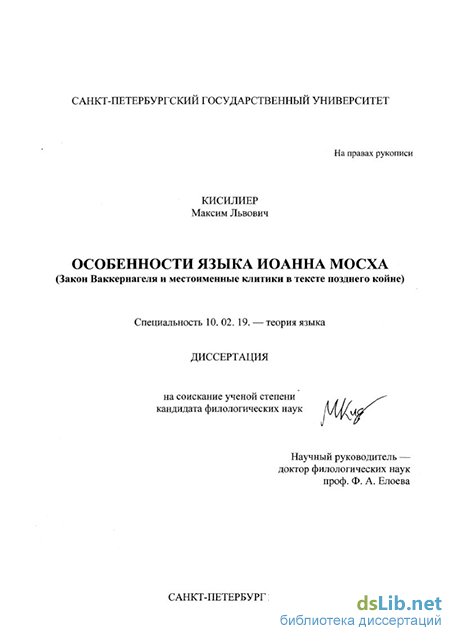 САНКТ-ПЕТЕРБУРГСКИЙ ГОСУДАРСТВЕННЫЙ УНИВЕРСИТЕТ

На правах рукописи

КИСИЛИЕР
Максим Львович

ОСОБЕННОСТИ ЯЗЫКА ИОАННА МОСХА
(Закон Ваккернагеля и местоименные клитики в тексте позднего койне)

Специальность 10. 02. 19. — теория языка

ДИССЕРТАЦИЯ

на соискание ученой степени
кандидата филологических наук

МКис

Научный руководитель —
доктор филологических наук
проф. Ф. А. Елоева

САНКТ-ПЕТЕРБУРГ

dsLib.net
библиотека диссертаций